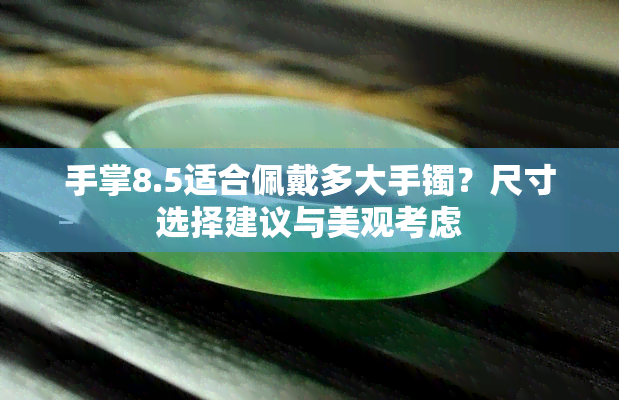 手掌8.5适合佩戴多大手镯？尺寸选择建议与美观考虑